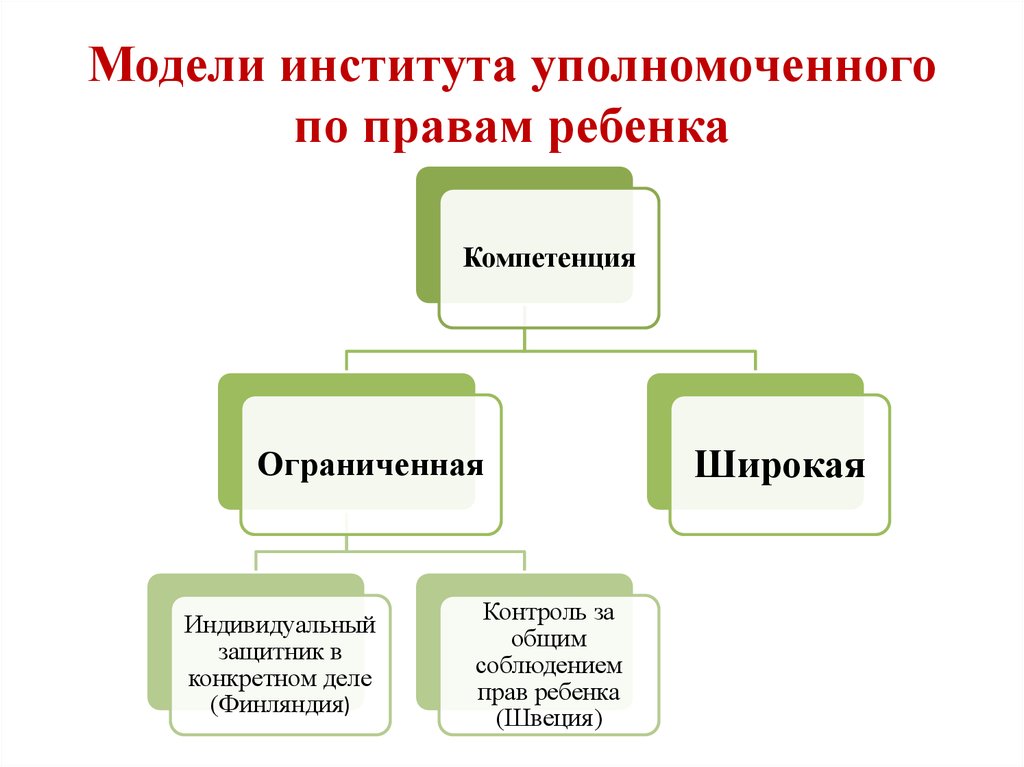 Модели института уполномоченного по правам ребенка

Компетенция

Ограниченная

Широкая

Индивидуальный защитник в конкретном деле (Финляндия)

Контроль за общим соблюдением прав ребенка (Швеция)